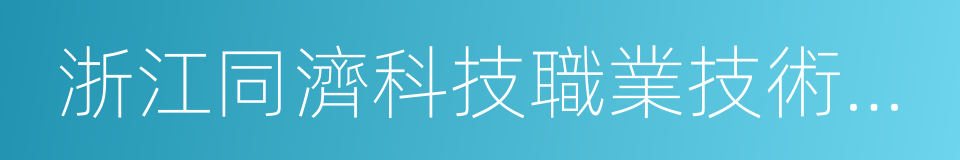 浙江同濟科技職業技術...